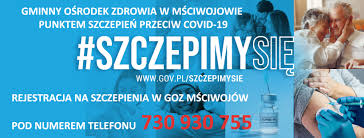 GMINNY OŚRODEK ZDROWIA W MŚCIWOJOWIE
PUNKTEM SZCZEPIEŃ PRZECIW COVID-19

#SZCZEPIMYSIĘ

WWW.GOV.PL/SZCZEPIMYSIE

REJESTRACJA NA SZCZEPIENIA W GOZ MŚCIWOJÓW

POD NUMEREM TELEFONU 730 930 755